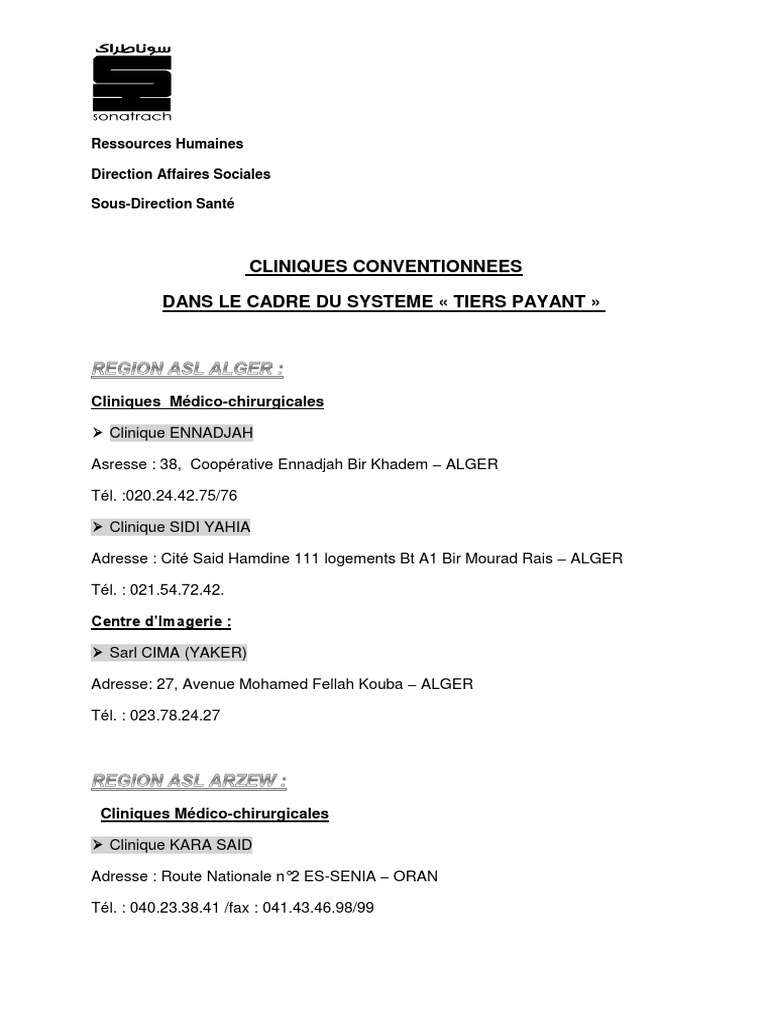 سوناطراك
sonatrach

Ressources Humaines

Direction Affaires Sociales

Sous-Direction Santé

CLINIQUES CONVENTIONNEES

DANS LE CADRE DU SYSTEME « TIERS PAYANT »

REGION ASL ALGER :

Cliniques Médico-chirurgicales

➤ Clinique ENNADJAH

Asresse : 38, Coopérative Ennadjah Bir Khadem – ALGER

Tél. :020.24.42.75/76

➤ Clinique SIDI YAHIA

Adresse : Cité Said Hamdine 111 logements Bt A1 Bir Mourad Rais – ALGER

Tél. : 021.54.72.42.

Centre d'Imagerie :

➤ Sarl CIMA (YAKER)

Adresse: 27, Avenue Mohamed Fellah Kouba – ALGER

Tél. : 023.78.24.27

REGION ASL ARZEW :

Cliniques Médico-chirurgicales

➤ Clinique KARA SAID

Adresse : Route Nationale n°2 ES-SENIA – ORAN

Tél. : 040.23.38.41 /fax : 041.43.46.98/99